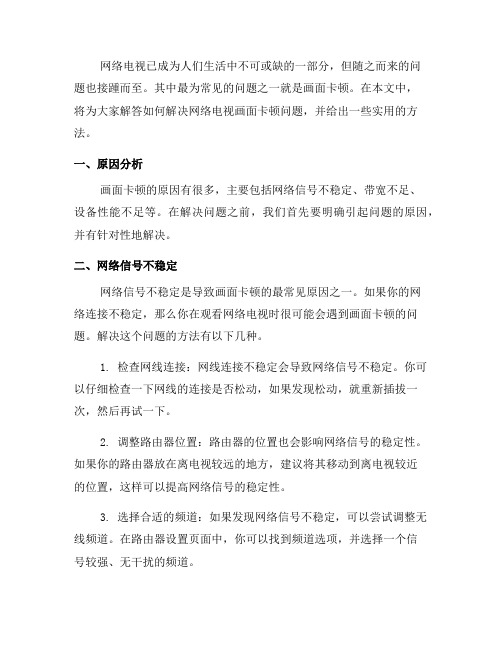 网络电视已成为人们生活中不可或缺的一部分，但随之而来的问题也接踵而至。其中最为常见的问题之一就是画面卡顿。在本文中，将为大家解答如何解决网络电视画面卡顿问题，并给出一些实用的方法。

一、原因分析

画面卡顿的原因有很多，主要包括网络信号不稳定、带宽不足、设备性能不足等。在解决问题之前，我们首先要明确引起问题的原因，并有针对性地解决。

二、网络信号不稳定

网络信号不稳定是导致画面卡顿的最常见原因之一。如果你的网络连接不稳定，那么你在观看网络电视时很可能会遇到画面卡顿的问题。解决这个问题的方法有以下几种。

1. 检查网线连接：网线连接不稳定会导致网络信号不稳定。你可以仔细检查一下网线的连接是否松动，如果发现松动，就重新插拔一次，然后再试一下。

2. 调整路由器位置：路由器的位置也会影响网络信号的稳定性。如果你的路由器放在离电视较远的地方，建议将其移动到离电视较近的位置，这样可以提高网络信号的稳定性。

3. 选择合适的频道：如果发现网络信号不稳定，可以尝试调整无线频道。在路由器设置页面中，你可以找到频道选项，并选择一个信号较强、无干扰的频道。